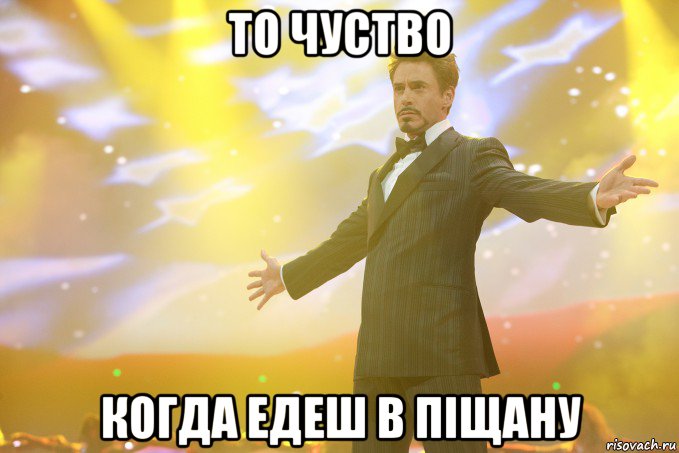 ТО ЧУСТВО

КОГДА ЕДЕШ В ПІЩАНУ

risovach.ru